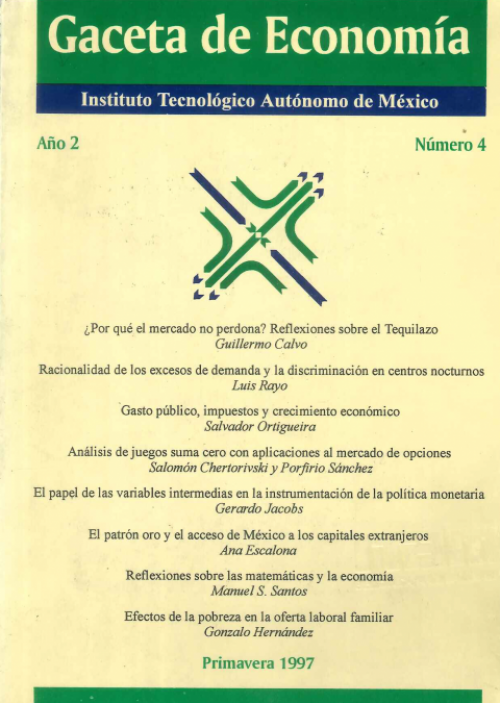 Gaceta de Economía

Instituto Tecnológico Autónomo de México

Año 2

Número 4

¿Por qué el mercado no perdona? Reflexiones sobre el Tequilazo
Guillermo Calvo

Racionalidad de los excesos de demanda y la discriminación en centros nocturnos
Luis Rayo

Gasto público, impuestos y crecimiento económico
Salvador Ortigueira

Análisis de juegos suma cero con aplicaciones al mercado de opciones
Salomón Chertorivski y Porfirio Sánchez

El papel de las variables intermedias en la instrumentación de la política monetaria
Gerardo Jacobs

El patrón oro y el acceso de México a los capitales extranjeros
Ana Escalona

Reflexiones sobre las matemáticas y la economía
Manuel S. Santos

Efectos de la pobreza en la oferta laboral familiar
Gonzalo Hernández

Primavera 1997